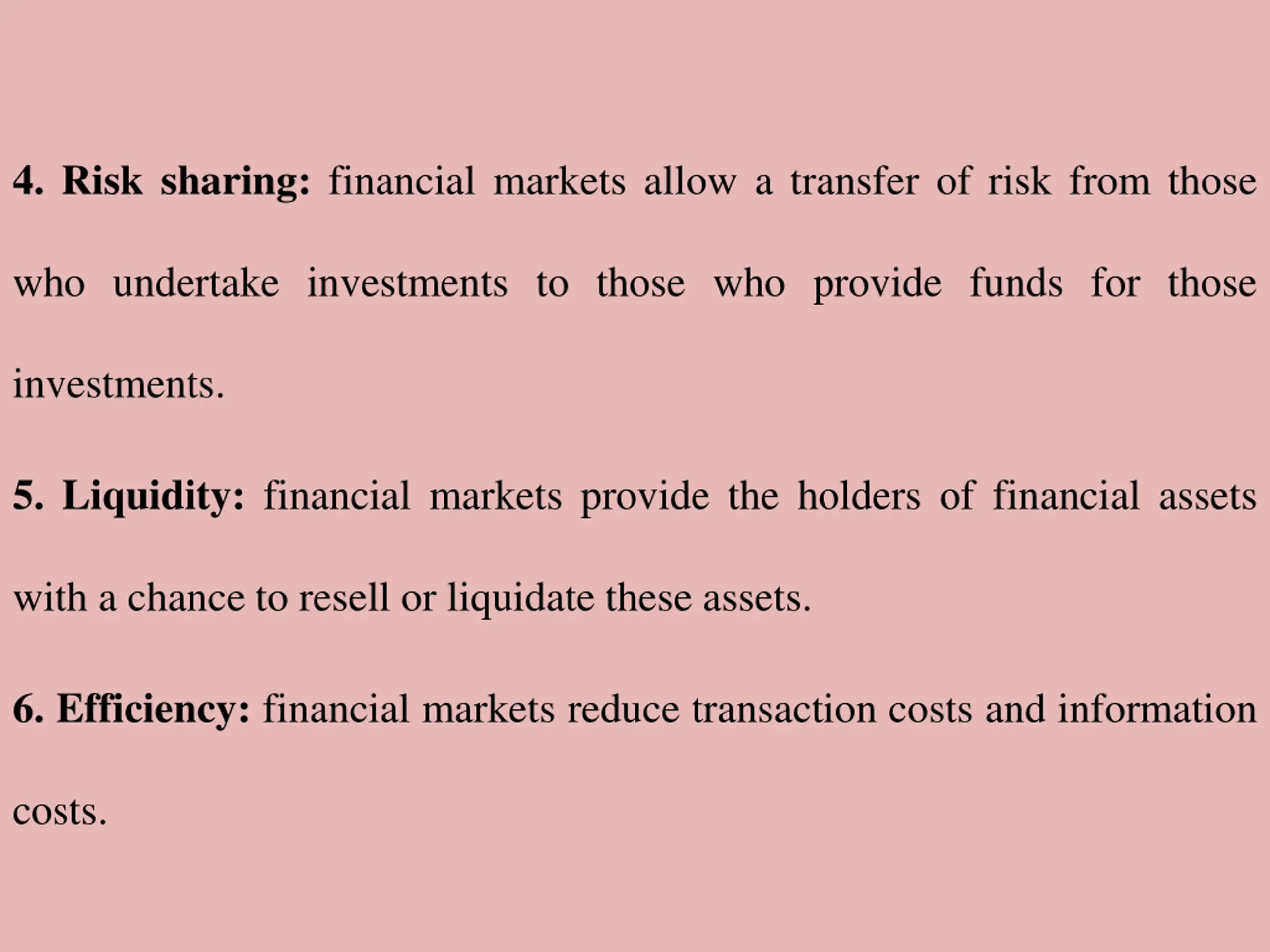 4. Risk sharing: financial markets allow a transfer of risk from those who undertake investments to those who provide funds for those investments.

5. Liquidity: financial markets provide the holders of financial assets with a chance to resell or liquidate these assets.

6. Efficiency: financial markets reduce transaction costs and information costs.